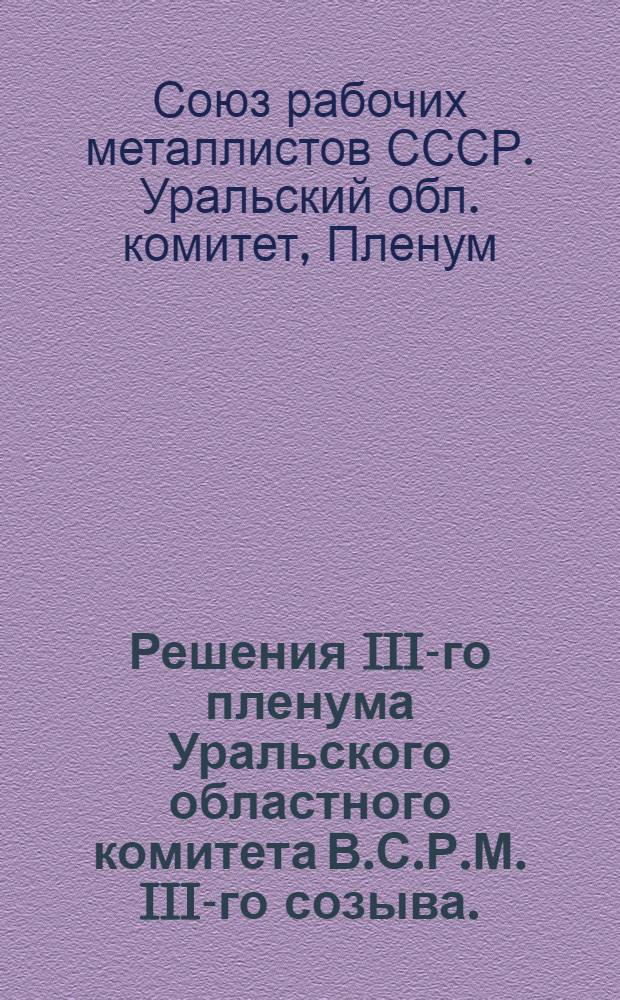 Союз рабочих металлистов СССР. Уральский обл. комитет, Пленум

Решения III-го пленума Уральского областного комитета В.С.Р.М. III-го созыва.